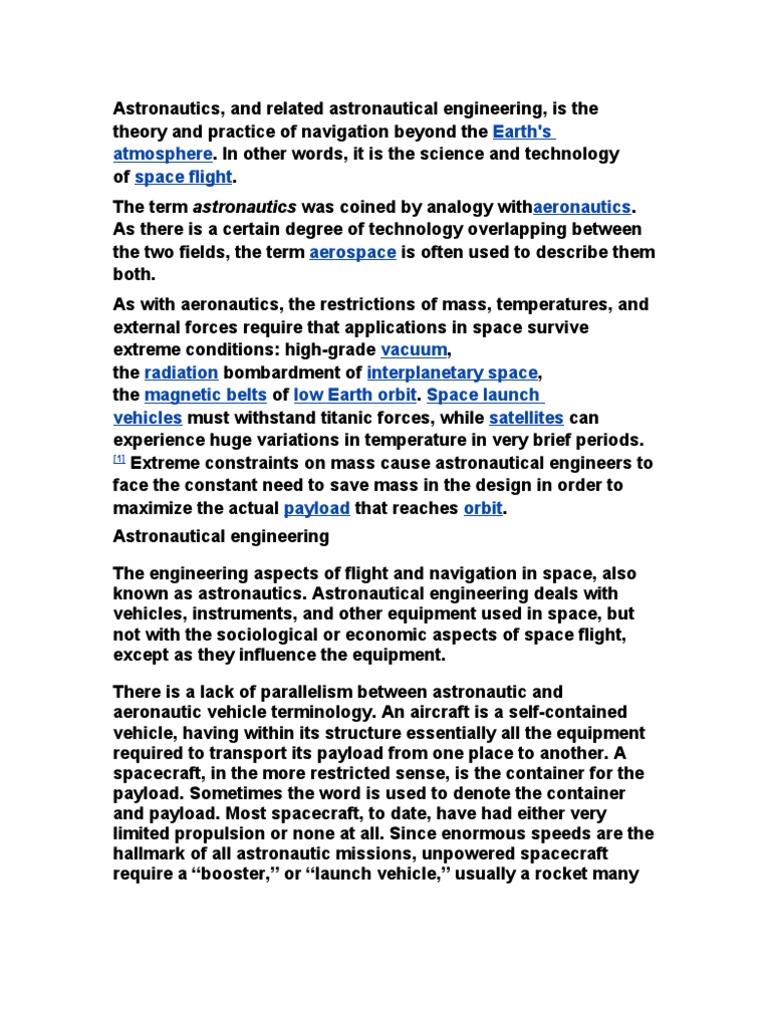 Astronautics, and related astronautical engineering, is the theory and practice of navigation beyond the Earth's atmosphere. In other words, it is the science and technology of space flight.

The term astronautics was coined by analogy withaeronautics. As there is a certain degree of technology overlapping between the two fields, the term aerospace is often used to describe them both.

As with aeronautics, the restrictions of mass, temperatures, and external forces require that applications in space survive extreme conditions: high-grade vacuum, the radiation bombardment of interplanetary space, the magnetic belts of low Earth orbit. Space launch vehicles must withstand titanic forces, while satellites can experience huge variations in temperature in very brief periods. [1] Extreme constraints on mass cause astronautical engineers to face the constant need to save mass in the design in order to maximize the actual payload that reaches orbit.

Astronautical engineering

The engineering aspects of flight and navigation in space, also known as astronautics. Astronautical engineering deals with vehicles, instruments, and other equipment used in space, but not with the sociological or economic aspects of space flight, except as they influence the equipment.

There is a lack of parallelism between astronautic and aeronautic vehicle terminology. An aircraft is a self-contained vehicle, having within its structure essentially all the equipment required to transport its payload from one place to another. A spacecraft, in the more restricted sense, is the container for the payload. Sometimes the word is used to denote the container and payload. Most spacecraft, to date, have had either very limited propulsion or none at all. Since enormous speeds are the hallmark of all astronautic missions, unpowered spacecraft require a “booster,” or “launch vehicle,” usually a rocket many